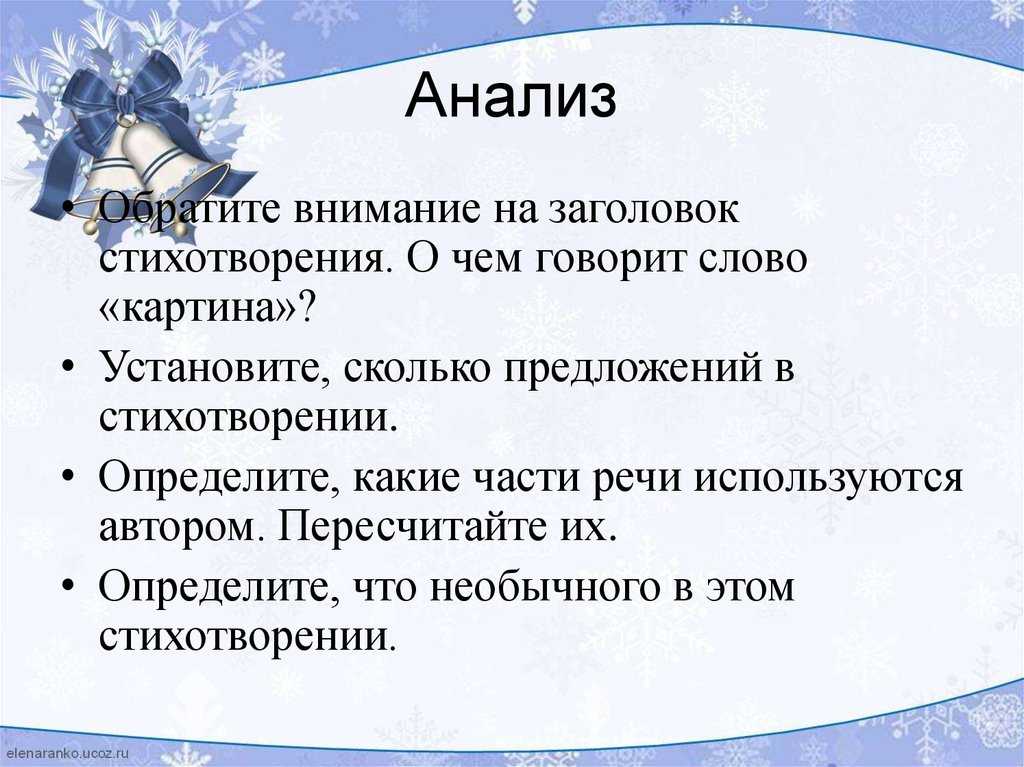 Анализ

• Обратите внимание на заголовок стихотворения. О чем говорит слово «картина»?
• Установите, сколько предложений в стихотворении.
• Определите, какие части речи используются автором. Пересчитайте их.
• Определите, что необычного в этом стихотворении.

elenaranko.ucoz.ru